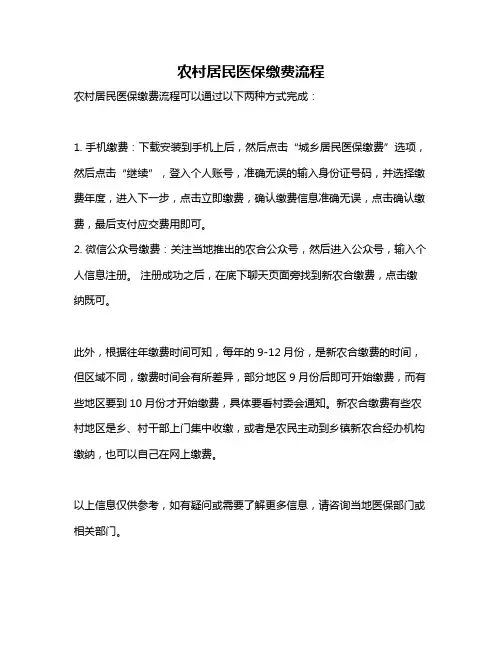 农村居民医保缴费流程

农村居民医保缴费流程可以通过以下两种方式完成：

1. 手机缴费：下载安装到手机上后，然后点击“城乡居民医保缴费”选项，然后点击“继续”，登入个人账号，准确无误的输入身份证号码，并选择缴费年度，进入下一步，点击立即缴费，确认缴费信息准确无误，点击确认缴费，最后支付应交费用即可。
2. 微信公众号缴费：关注当地推出的农合公众号，然后进入公众号，输入个人信息注册。 注册成功之后，在底下聊天页面旁找到新农合缴费，点击缴纳既可。

此外，根据往年缴费时间可知，每年的 9-12 月份，是新农合缴费的时间，但区域不同，缴费时间会有所差异，部分地区 9 月份后即可开始缴费，而有些地区要到 10 月份才开始缴费，具体要看村委会通知。新农合缴费有些农村地区是乡、村干部上门集中收缴，或者是农民主动到乡镇新农合经办机构缴纳，也可以自己在网上缴费。

以上信息仅供参考，如有疑问或需要了解更多信息，请咨询当地医保部门或相关部门。